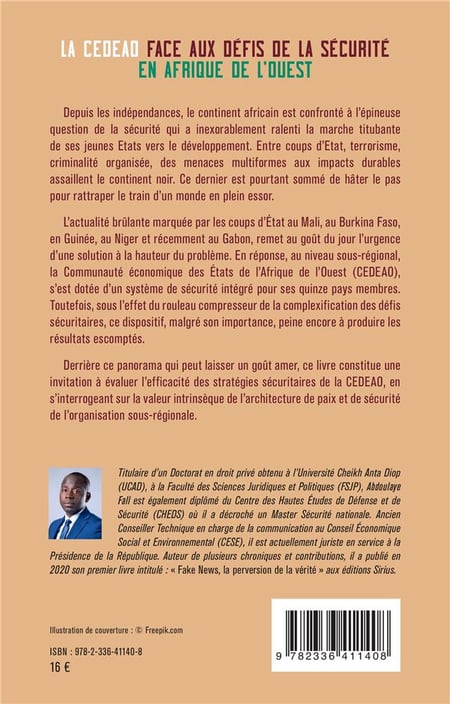 LA CEDEAO FACE AUX DÉFIS DE LA SÉCURITÉ EN AFRIQUE DE L'OUEST

Depuis les indépendances, le continent africain est confronté à l'épineuse question de la sécurité qui a inexorablement ralenti la marche titubante de ses jeunes Etats vers le développement. Entre coups d'Etat, terrorisme, criminalité organisée, des menaces multiformes aux impacts durables assaillent le continent noir. Ce dernier est pourtant sommé de hâter le pas pour rattraper le train d'un monde en plein essor.

L'actualité brûlante marquée par les coups d'État au Mali, au Burkina Faso, en Guinée, au Niger et récemment au Gabon, remet au goût du jour l'urgence d'une solution à la hauteur du problème. En réponse, au niveau sous-régional, la Communauté économique des États de l'Afrique de l'Ouest (CEDEAO), s'est dotée d'un système de sécurité intégré pour ses quinze pays membres. Toutefois, sous l'effet du rouleau compresseur de la complexification des défis sécuritaires, ce dispositif, malgré son importance, peine encore à produire les résultats escomptés.

Derrière ce panorama qui peut laisser un goût amer, ce livre constitue une invitation à évaluer l'efficacité des stratégies sécuritaires de la CEDEAO, en s'interrogeant sur la valeur intrinsèque de l'architecture de paix et de sécurité de l'organisation sous-régionale.

Titulaire d'un Doctorat en droit privé obtenu à l'Université Cheikh Anta Diop (UCAD), à la Faculté des Sciences Juridiques et Politiques (FSJP), Abdoulaye Fall est également diplômé du Centre des Hautes Études de Défense et de Sécurité (CHEDS) où il a décroché un Master Sécurité nationale. Ancien Conseiller Technique en charge de la communication au Conseil Économique Social et Environnemental (CESE), il est actuellement juriste en service à la Présidence de la République. Auteur de plusieurs chroniques et contributions, il a publié en 2020 son premier livre intitulé : « Fake News, la perversion de la vérité » aux éditions Sirius.

Illustration de couverture : © Freepik.com

ISBN : 978-2-336-41140-8
16 €

9 782336 411408